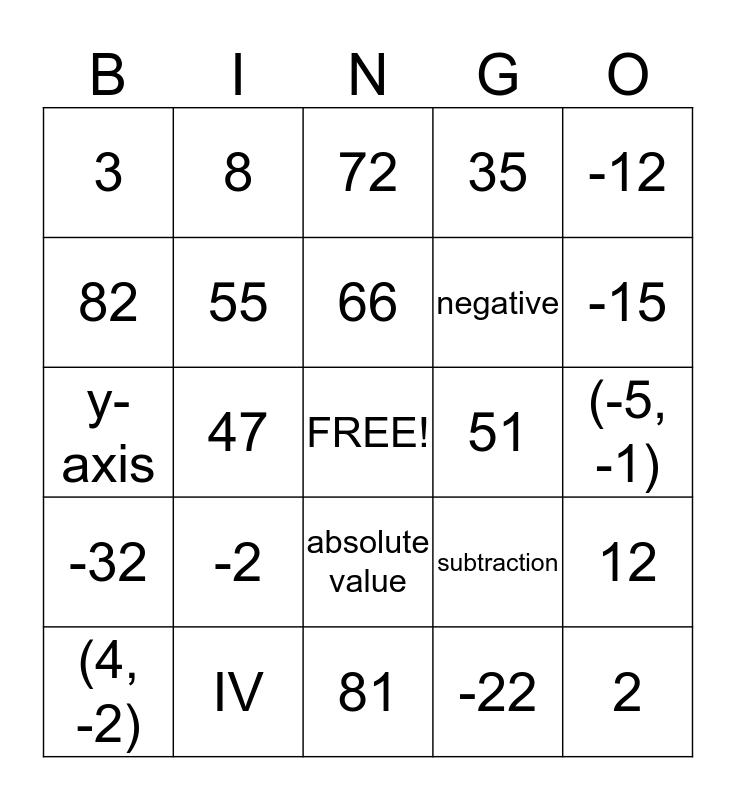 | B | I | N | G | O |
|---|---|---|---|---|
| 3 | 8 | 72 | 35 | -12 |
| 82 | 55 | 66 | negative | -15 |
| y-axis | 47 | FREE! | 51 | (-5, -1) |
| -32 | -2 | absolute value | subtraction | 12 |
| (4, -2) | IV | 81 | -22 | 2 |